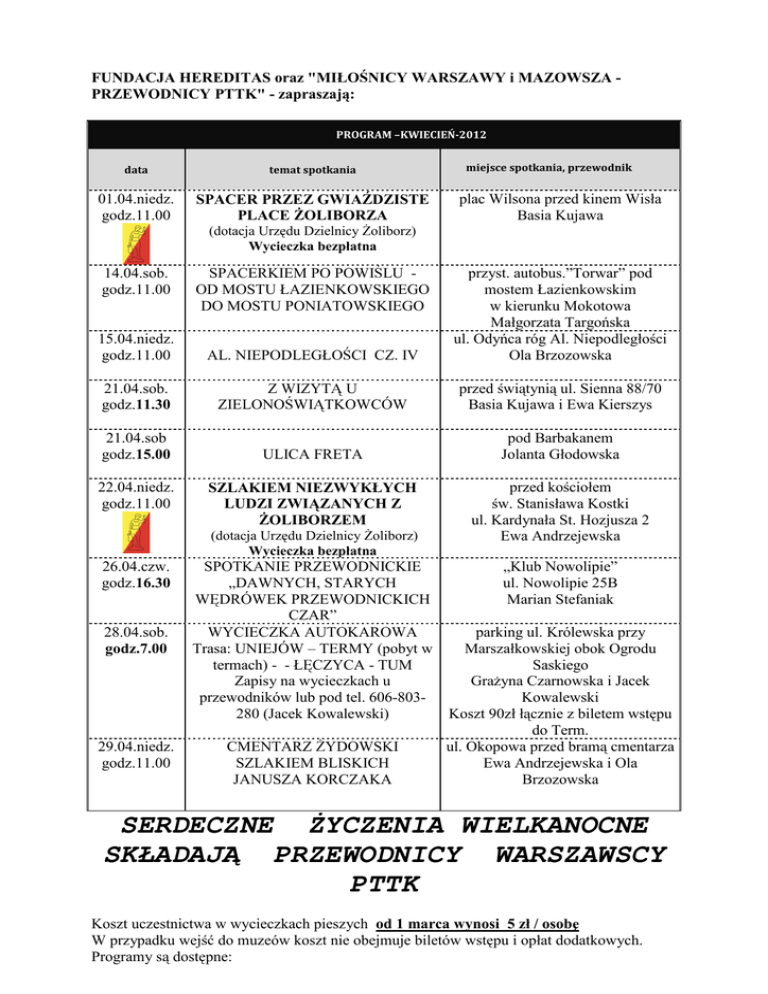 FUNDACJA HEREDITAS oraz "MIŁOŚNICY WARSZAWY i MAZOWSZA - PRZEWODNICY PTTK" - zapraszają:

PROGRAM –KWIECIEŃ-2012

| data | temat spotkania | miejsce spotkania, przewodnik |
|---|---|---|
| 01.04.niedz. godz.11.00 | SPACER PRZEZ GWIAŹDZISTE PLACE ŻOLIBORZA (dotacja Urzędu Dzielnicy Żoliborz) Wycieczka bezpłatna | plac Wilsona przed kinem Wisła Basia Kujawa |
| 14.04.sob. godz.11.00 | SPACERKIEM PO POWIŚLU - OD MOSTU ŁAZIENKOWSKIEGO DO MOSTU PONIATOWSKIEGO | przyst. autobus."Torwar" pod mostem Łazienkowskim w kierunku Mokotowa Małgorzata Targońska |
| 15.04.niedz. godz.11.00 | AL. NIEPODLEGŁOŚCI CZ. IV | ul. Odyńca róg Al. Niepodległości Ola Brzozowska |
| 21.04.sob. godz.11.30 | Z WIZYTĄ U ZIELONOŚWIĄTKOWCÓW | przed świątynią ul. Sienna 88/70 Basia Kujawa i Ewa Kierszys |
| 21.04.sob godz.15.00 | ULICA FRETA | pod Barbakanem Jolanta Głodowska |
| 22.04.niedz. godz.11.00 | SZLAKIEM NIEZWYKŁYCH LUDZI ZWIĄZANYCH Z ŻOLIBORZEM (dotacja Urzędu Dzielnicy Żoliborz) Wycieczka bezpłatna | przed kościołem św. Stanisława Kostki ul. Kardynała St. Hozjusza 2 Ewa Andrzejewska |
| 26.04.czw. godz.16.30 | SPOTKANIE PRZEWODNICKIE „DAWNYCH, STARYCH WĘDRÓWEK PRZEWODNICKICH CZAR" | „Klub Nowolipie" ul. Nowolipie 25B Marian Stefaniak |
| 28.04.sob. godz.7.00 | WYCIECZKA AUTOKAROWA Trasa: UNIEJÓW – TERMY (pobyt w termach) - - ŁĘCZYCA - TUM Zapisy na wycieczkach u przewodników lub pod tel. 606-803-280 (Jacek Kowalewski) | parking ul. Królewska przy Marszałkowskiej obok Ogrodu Saskiego Grażyna Czarnowska i Jacek Kowalewski Koszt 90zł łącznie z biletem wstępu do Term. |
| 29.04.niedz. godz.11.00 | CMENTARZ ŻYDOWSKI SZLAKIEM BLISKICH JANUSZA KORCZAKA | ul. Okopowa przed bramą cmentarza Ewa Andrzejewska i Ola Brzozowska |

SERDECZNE ŻYCZENIA WIELKANOCNE SKŁADAJĄ PRZEWODNICY WARSZAWSCY PTTK

Koszt uczestnictwa w wycieczkach pieszych od 1 marca wynosi 5 zł / osobę
W przypadku wejść do muzeów koszt nie obejmuje biletów wstępu i opłat dodatkowych.
Programy są dostępne: